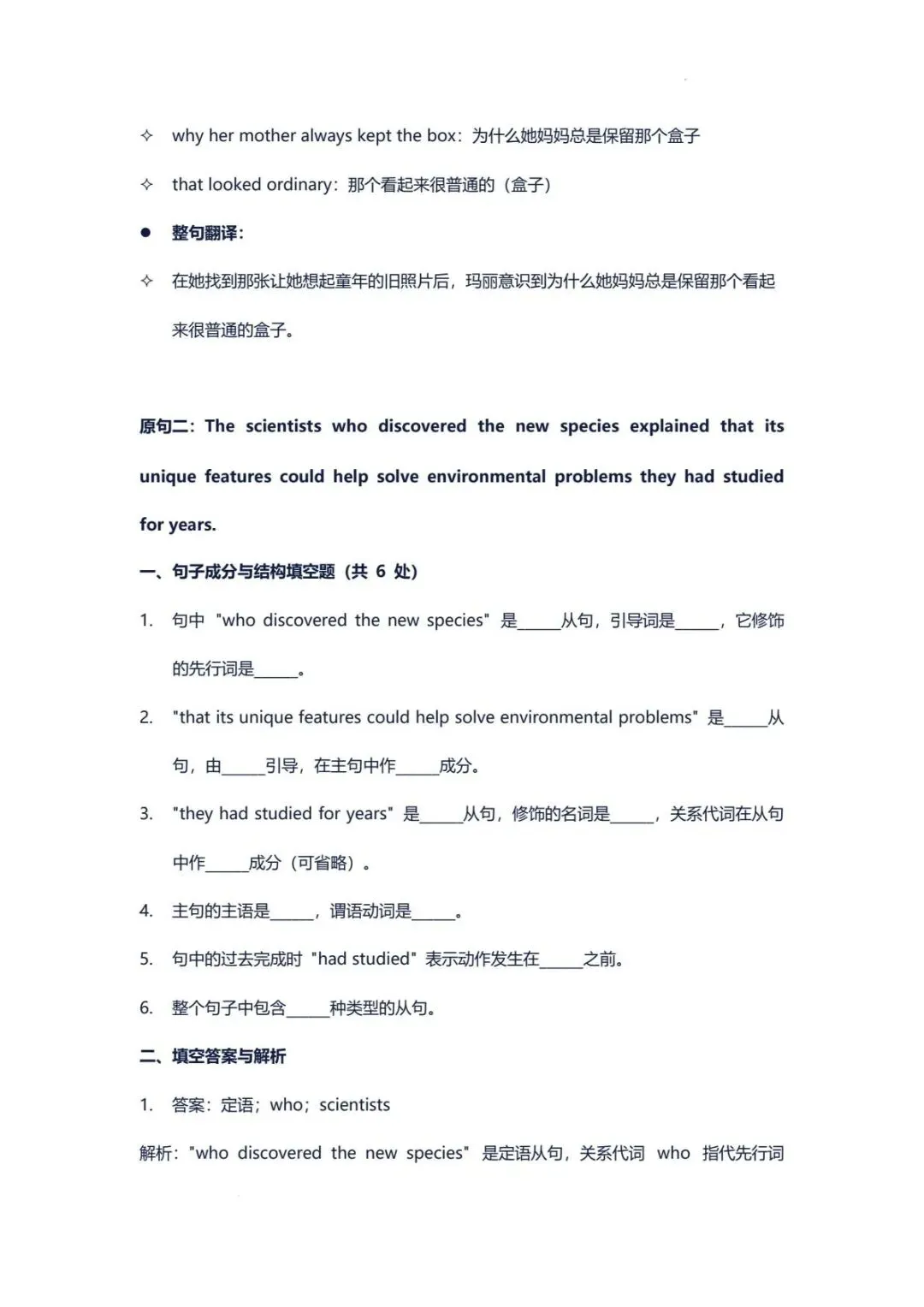 ✧ why her mother always kept the box：为什么她妈妈总是保留那个盒子

✧ that looked ordinary：那个看起来很普通的（盒子）

● 整句翻译：

✧ 在她找到那张让她想起童年的旧照片后，玛丽意识到为什么她妈妈总是保留那个看起来很普通的盒子。

原句二：The scientists who discovered the new species explained that its unique features could help solve environmental problems they had studied for years.

一、句子成分与结构填空题（共 6 处）

1. 句中 "who discovered the new species" 是_____从句，引导词是_____，它修饰的先行词是_____。

2. "that its unique features could help solve environmental problems" 是_____从句，由_____引导，在主句中作_____成分。

3. "they had studied for years" 是_____从句，修饰的名词是_____，关系代词在从句中作_____成分（可省略）。

4. 主句的主语是_____，谓语动词是_____。

5. 句中的过去完成时 "had studied" 表示动作发生在_____之前。

6. 整个句子中包含_____种类型的从句。

二、填空答案与解析

1. 答案：定语；who；scientists

解析："who discovered the new species" 是定语从句，关系代词 who 指代先行词